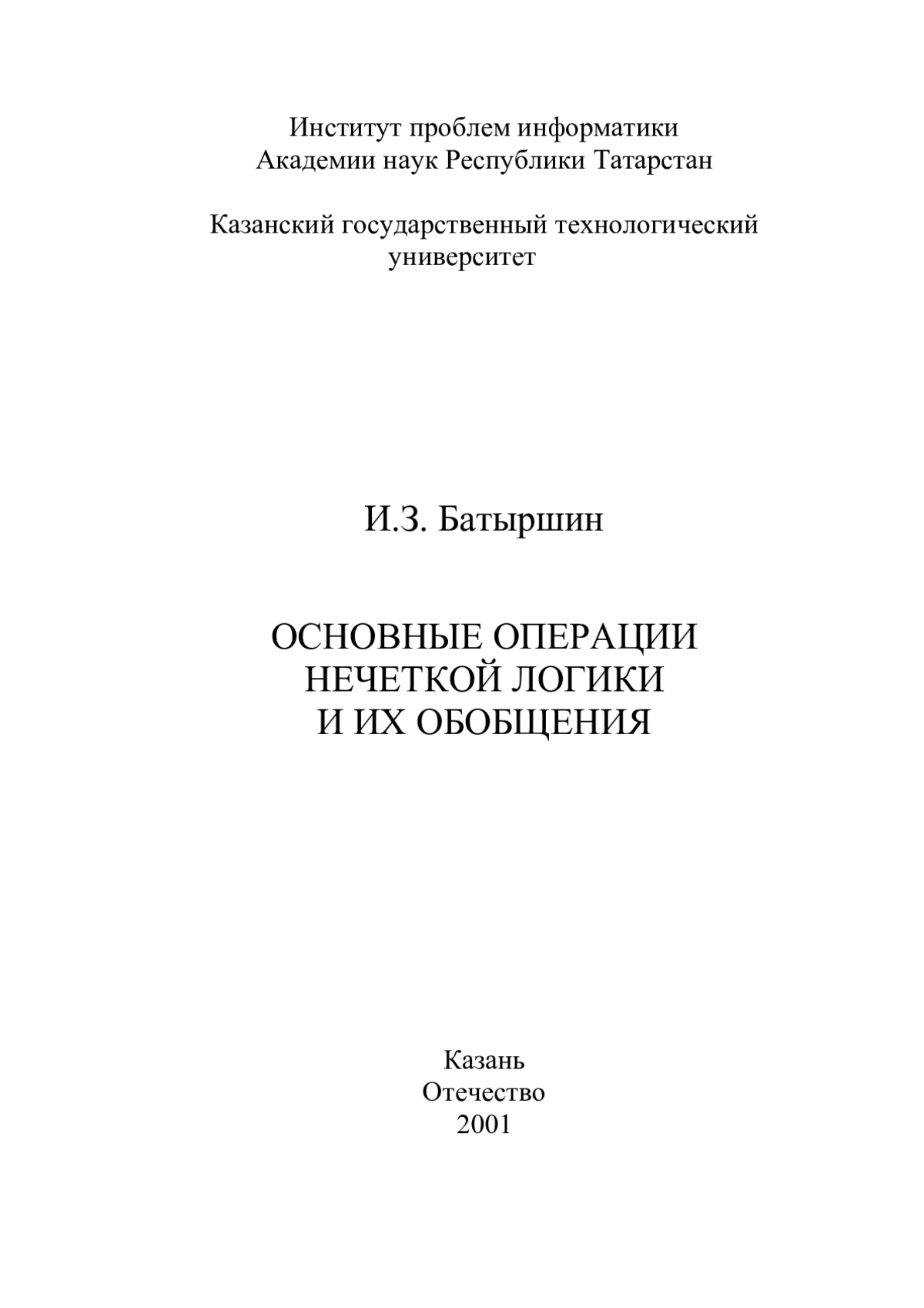 Институт проблем информатики
Академии наук Республики Татарстан

Казанский государственный технологический университет

И.З. Батыршин

ОСНОВНЫЕ ОПЕРАЦИИ
НЕЧЕТКОЙ ЛОГИКИ
И ИХ ОБОБЩЕНИЯ

Казань
Отечество
2001